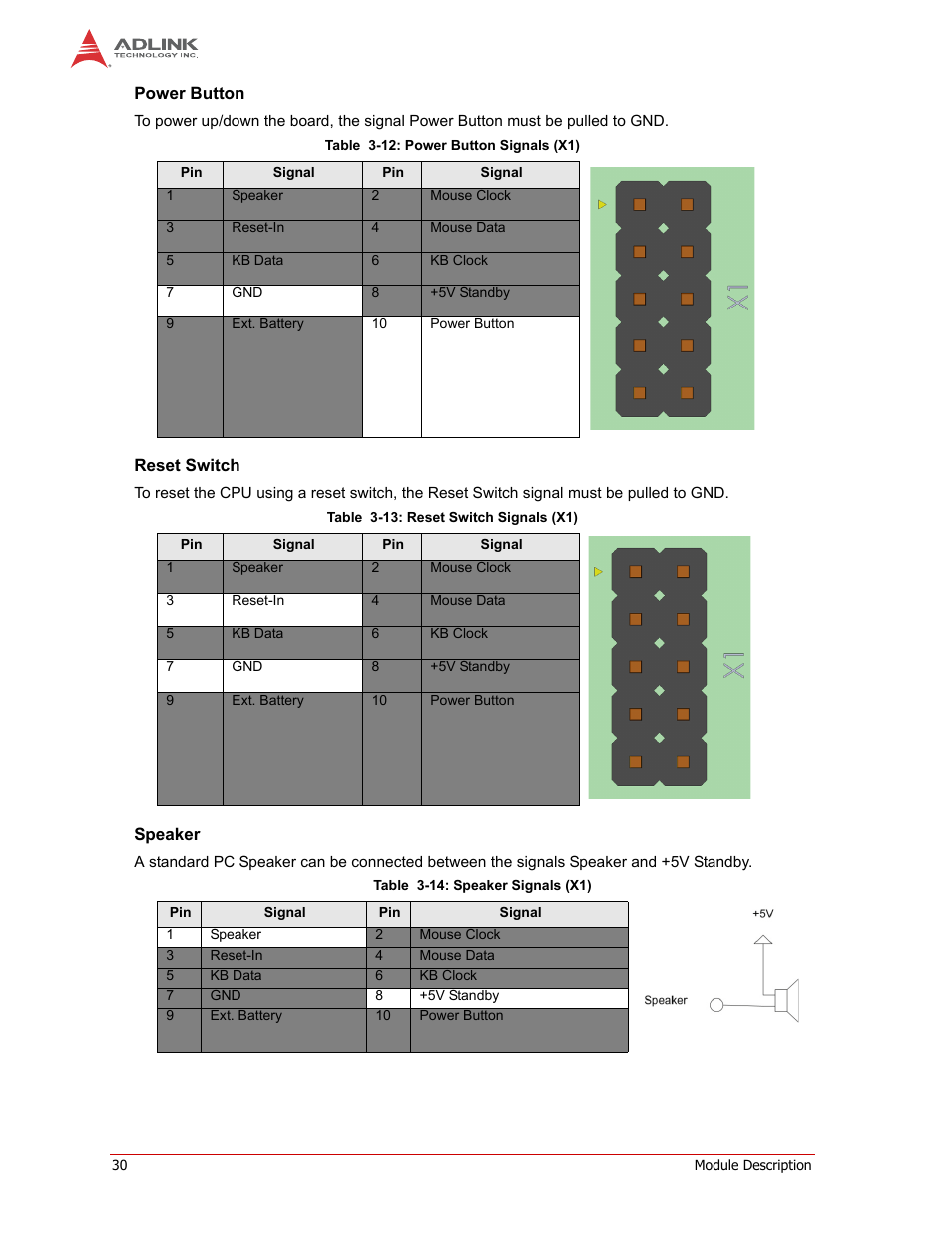 ADLINK
TECHNOLOGY INC.

Power Button

To power up/down the board, the signal Power Button must be pulled to GND.

Table 3-12: Power Button Signals (X1)

| Pin | Signal | Pin | Signal |
|---|---|---|---|
| 1 | Speaker | 2 | Mouse Clock |
| 3 | Reset-In | 4 | Mouse Data |
| 5 | KB Data | 6 | KB Clock |
| 7 | GND | 8 | +5V Standby |
| 9 | Ext. Battery | 10 | Power Button |

X1

Reset Switch

To reset the CPU using a reset switch, the Reset Switch signal must be pulled to GND.

Table 3-13: Reset Switch Signals (X1)

| Pin | Signal | Pin | Signal |
|---|---|---|---|
| 1 | Speaker | 2 | Mouse Clock |
| 3 | Reset-In | 4 | Mouse Data |
| 5 | KB Data | 6 | KB Clock |
| 7 | GND | 8 | +5V Standby |
| 9 | Ext. Battery | 10 | Power Button |

X1

Speaker

A standard PC Speaker can be connected between the signals Speaker and +5V Standby.

Table 3-14: Speaker Signals (X1)

| Pin | Signal | Pin | Signal |
|---|---|---|---|
| 1 | Speaker | 2 | Mouse Clock |
| 3 | Reset-In | 4 | Mouse Data |
| 5 | KB Data | 6 | KB Clock |
| 7 | GND | 8 | +5V Standby |
| 9 | Ext. Battery | 10 | Power Button |

+5V

Speaker

30 Module Description